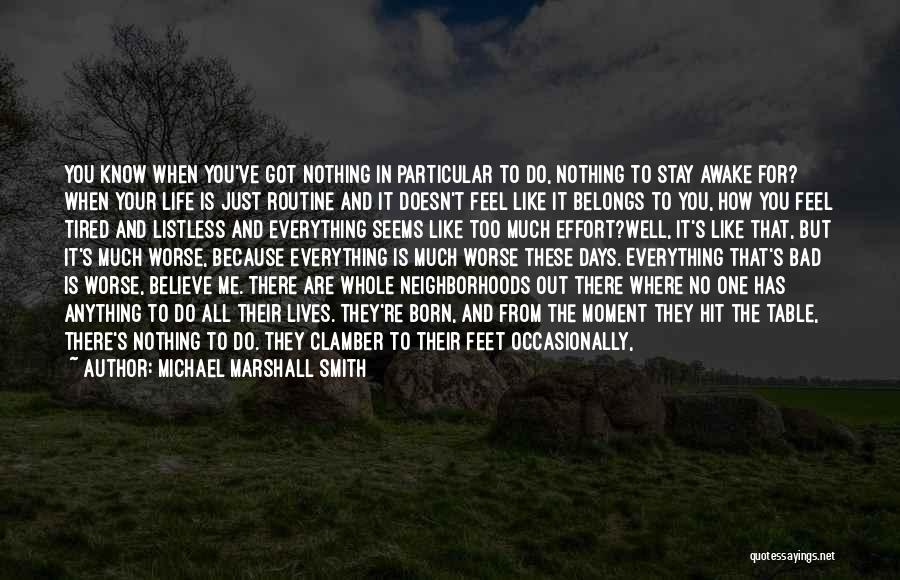 YOU KNOW WHEN YOU'VE GOT NOTHING IN PARTICULAR TO DO, NOTHING TO STAY AWAKE FOR? WHEN YOUR LIFE IS JUST ROUTINE AND IT DOESN'T FEEL LIKE IT BELONGS TO YOU, HOW YOU FEEL TIRED AND LISTLESS AND EVERYTHING SEEMS LIKE TOO MUCH EFFORT?WELL, IT'S LIKE THAT, BUT IT'S MUCH WORSE, BECAUSE EVERYTHING IS MUCH WORSE THESE DAYS. EVERYTHING THAT'S BAD IS WORSE, BELIEVE ME. THERE ARE WHOLE NEIGHBORHOODS OUT THERE WHERE NO ONE HAS ANYTHING TO DO ALL THEIR LIVES. THEY'RE BORN, AND FROM THE MOMENT THEY HIT THE TABLE, THERE'S NOTHING TO DO. THEY CLAMBER TO THEIR FEET OCCASIONALLY,

~ AUTHOR: MICHAEL MARSHALL SMITH

quotessayings.net